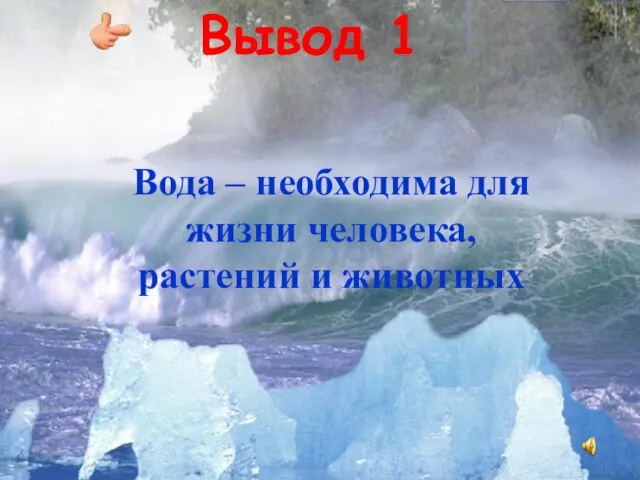 Вывод 1

Вода – необходима для жизни человека, растений и животных